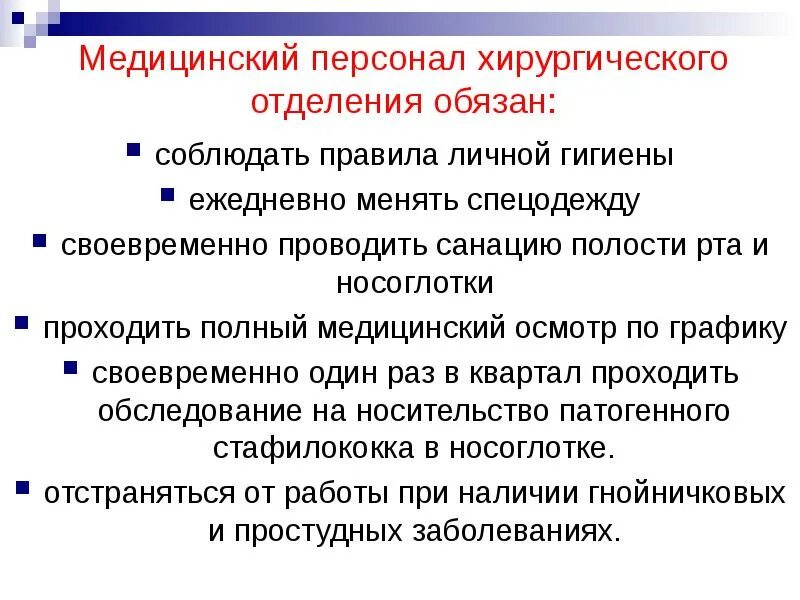 Медицинский персонал хирургического отделения обязан:

- соблюдать правила личной гигиены
- ежедневно менять спецодежду
- своевременно проводить санацию полости рта и носоглотки
- проходить полный медицинский осмотр по графику
- своевременно один раз в квартал проходить обследование на носительство патогенного стафилококка в носоглотке.
- отстраняться от работы при наличии гнойничковых и простудных заболеваниях.